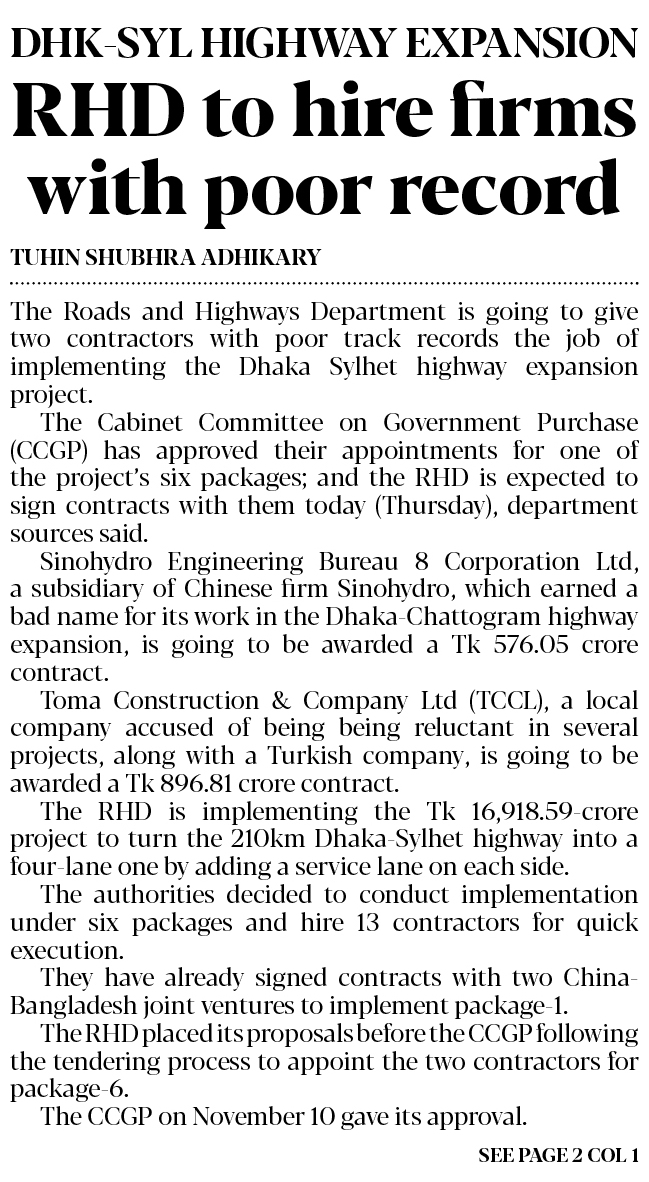 DHK-SYL HIGHWAY EXPANSION

RHD to hire firms with poor record

TUHIN SHUBHRA ADHIKARY

The Roads and Highways Department is going to give two contractors with poor track records the job of implementing the Dhaka Sylhet highway expansion project.

The Cabinet Committee on Government Purchase (CCGP) has approved their appointments for one of the project's six packages; and the RHD is expected to sign contracts with them today (Thursday), department sources said.

Sinohydro Engineering Bureau 8 Corporation Ltd, a subsidiary of Chinese firm Sinohydro, which earned a bad name for its work in the Dhaka-Chattogram highway expansion, is going to be awarded a Tk 576.05 crore contract.

Toma Construction & Company Ltd (TCCL), a local company accused of being being reluctant in several projects, along with a Turkish company, is going to be awarded a Tk 896.81 crore contract.

The RHD is implementing the Tk 16,918.59-crore project to turn the 210km Dhaka-Sylhet highway into a four-lane one by adding a service lane on each side.

The authorities decided to conduct implementation under six packages and hire 13 contractors for quick execution.

They have already signed contracts with two China-Bangladesh joint ventures to implement package-1.

The RHD placed its proposals before the CCGP following the tendering process to appoint the two contractors for package-6.

The CCGP on November 10 gave its approval.

SEE PAGE 2 COL 1